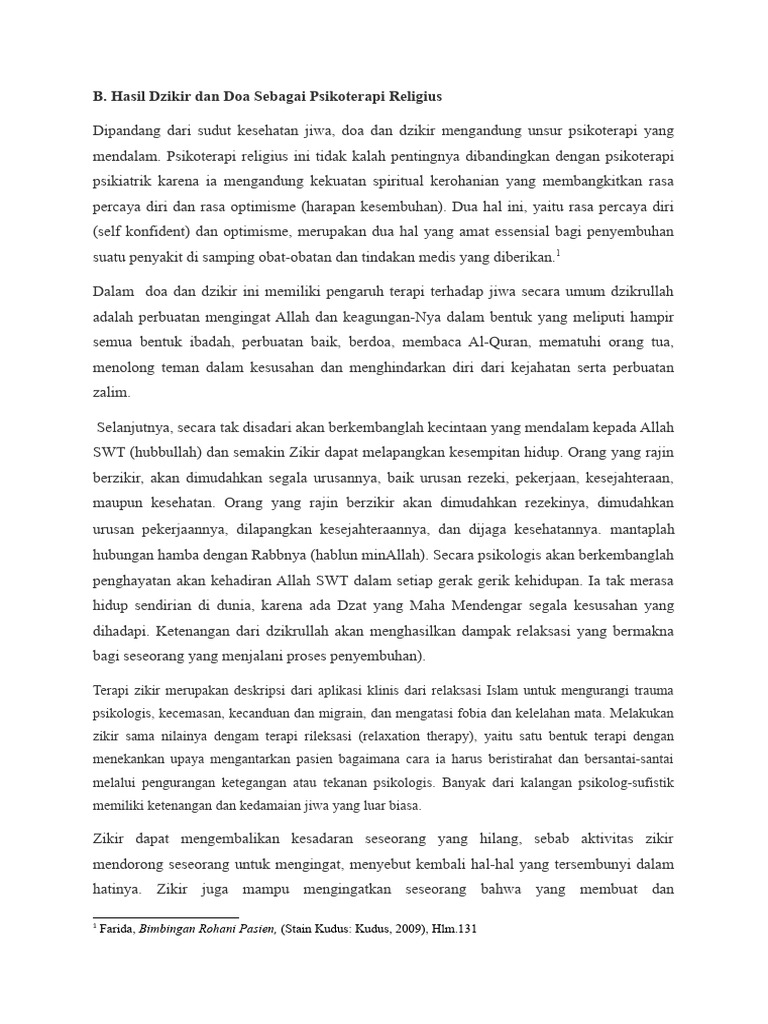 B. Hasil Dzikir dan Doa Sebagai Psikoterapi Religius

Dipandang dari sudut kesehatan jiwa, doa dan dzikir mengandung unsur psikoterapi yang mendalam. Psikoterapi religius ini tidak kalah pentingnya dibandingkan dengan psikoterapi psikiatrik karena ia mengandung kekuatan spiritual kerohanian yang membangkitkan rasa percaya diri dan rasa optimisme (harapan kesembuhan). Dua hal ini, yaitu rasa percaya diri (self konfident) dan optimisme, merupakan dua hal yang amat essensial bagi penyembuhan suatu penyakit di samping obat-obatan dan tindakan medis yang diberikan.$^1$

Dalam doa dan dzikir ini memiliki pengaruh terapi terhadap jiwa secara umum dzikrullah adalah perbuatan mengingat Allah dan keagungan-Nya dalam bentuk yang meliputi hampir semua bentuk ibadah, perbuatan baik, berdoa, membaca Al-Quran, mematuhi orang tua, menolong teman dalam kesusahan dan menghindarkan diri dari kejahatan serta perbuatan zalim.

Selanjutnya, secara tak disadari akan berkembanglah kecintaan yang mendalam kepada Allah SWT (hubbullah) dan semakin Zikir dapat melapangkan kesempitan hidup. Orang yang rajin berzikir, akan dimudahkan segala urusannya, baik urusan rezeki, pekerjaan, kesejahteraan, maupun kesehatan. Orang yang rajin berzikir akan dimudahkan rezekinya, dimudahkan urusan pekerjaannya, dilapangkan kesejahteraannya, dan dijaga kesehatannya. mantaplah hubungan hamba dengan Rabbnya (hablun minAllah). Secara psikologis akan berkembanglah penghayatan akan kehadiran Allah SWT dalam setiap gerak gerik kehidupan. Ia tak merasa hidup sendirian di dunia, karena ada Dzat yang Maha Mendengar segala kesusahan yang dihadapi. Ketenangan dari dzikrullah akan menghasilkan dampak relaksasi yang bermakna bagi seseorang yang menjalani proses penyembuhan).

Terapi zikir merupakan deskripsi dari aplikasi klinis dari relaksasi Islam untuk mengurangi trauma psikologis, kecemasan, kecanduan dan migrain, dan mengatasi fobia dan kelelahan mata. Melakukan zikir sama nilainya dengam terapi rileksasi (relaxation therapy), yaitu satu bentuk terapi dengan menekankan upaya mengantarkan pasien bagaimana cara ia harus beristirahat dan bersantai-santai melalui pengurangan ketegangan atau tekanan psikologis. Banyak dari kalangan psikolog-sufistik memiliki ketenangan dan kedamaian jiwa yang luar biasa.

Zikir dapat mengembalikan kesadaran seseorang yang hilang, sebab aktivitas zikir mendorong seseorang untuk mengingat, menyebut kembali hal-hal yang tersembunyi dalam hatinya. Zikir juga mampu mengingatkan seseorang bahwa yang membuat dan

$^1$ Farida, Bimbingan Rohani Pasien, (Stain Kudus: Kudus, 2009), Hlm.131